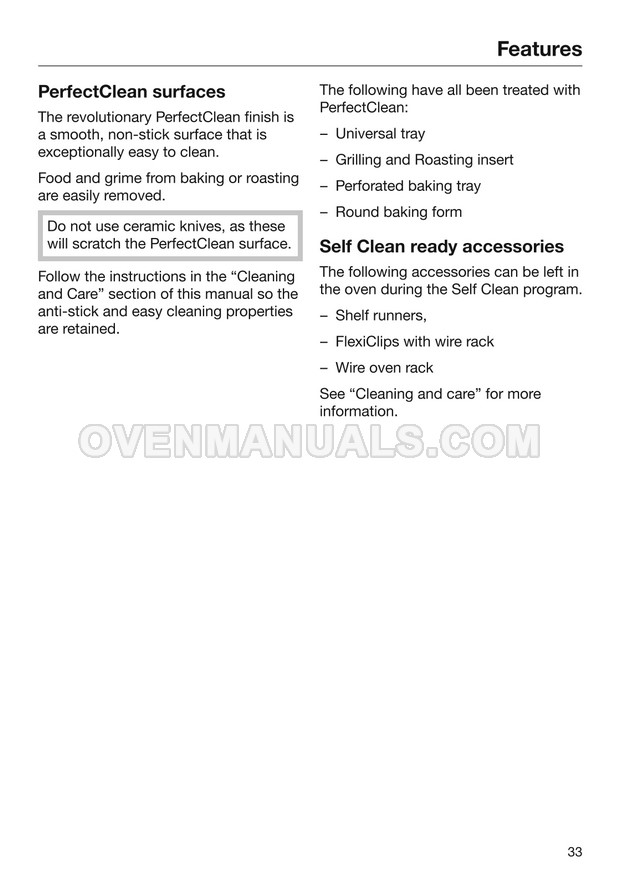 Features

PerfectClean surfaces

The revolutionary PerfectClean finish is a smooth, non-stick surface that is exceptionally easy to clean.

Food and grime from baking or roasting are easily removed.

Do not use ceramic knives, as these will scratch the PerfectClean surface.

Follow the instructions in the “Cleaning and Care” section of this manual so the anti-stick and easy cleaning properties are retained.

The following have all been treated with PerfectClean:

– Universal tray

– Grilling and Roasting insert

– Perforated baking tray

– Round baking form

Self Clean ready accessories

The following accessories can be left in the oven during the Self Clean program.

– Shelf runners,

– FlexiClips with wire rack

– Wire oven rack

See “Cleaning and care” for more information.

OVENMANUALS.COM

33